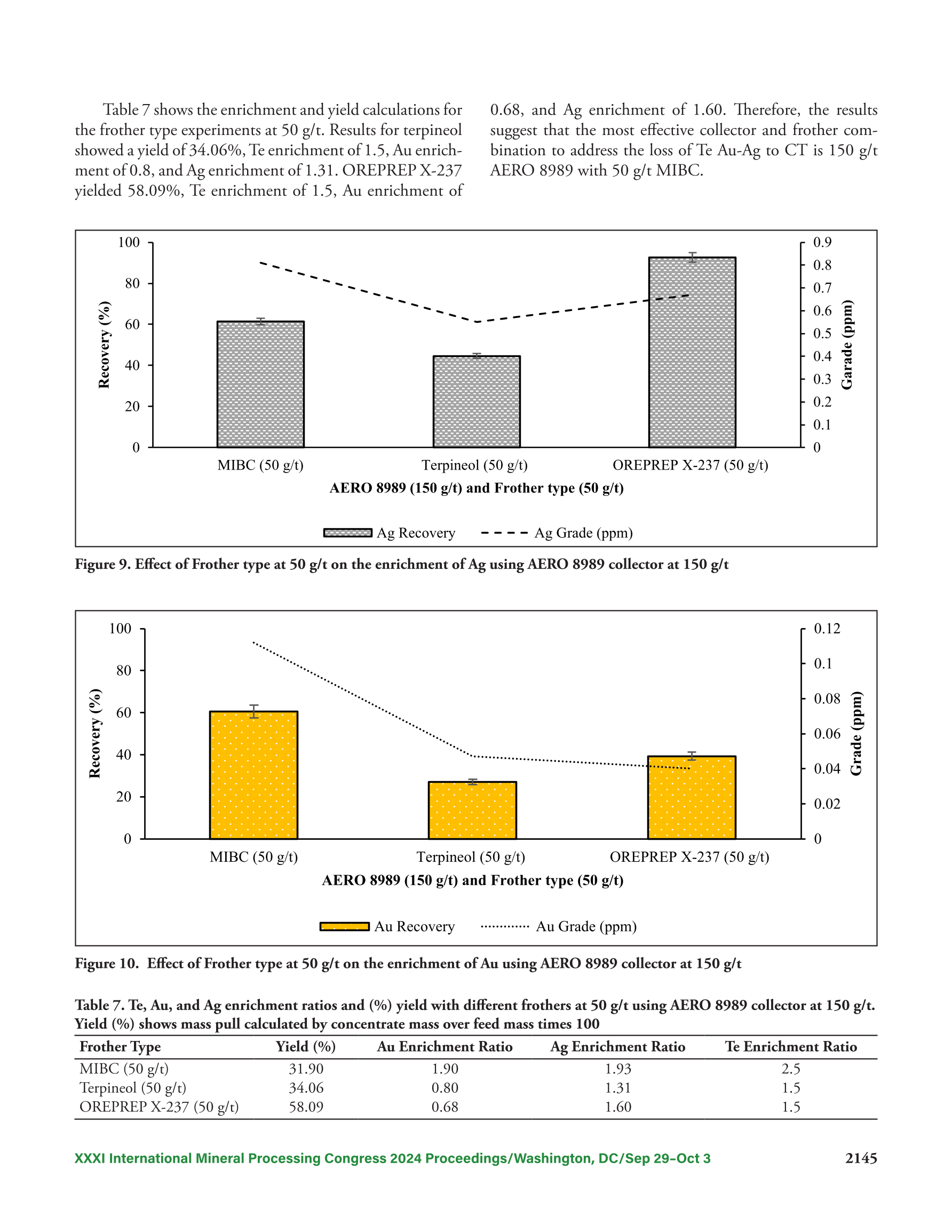 Table 7 shows the enrichment and yield calculations for the frother type experiments at 50 g/t. Results for terpineol showed a yield of 34.06%, Te enrichment of 1.5, Au enrichment of 0.8, and Ag enrichment of 1.31. OREPREP X-237 yielded 58.09%, Te enrichment of 1.5, Au enrichment of 0.68, and Ag enrichment of 1.60. Therefore, the results suggest that the most effective collector and frother combination to address the loss of Te Au-Ag to CT is 150 g/t AERO 8989 with 50 g/t MIBC.

100
80
60
40
20
0
Recovery (%)
0.9
0.8
0.7
0.6
0.5
0.4
0.3
0.2
0.1
0
Garade (ppm)
MIBC (50 g/t)
Terpineol (50 g/t)
OREPREP X-237 (50 g/t)
AERO 8989 (150 g/t) and Frother type (50 g/t)
Ag Recovery
Ag Grade (ppm)

Figure 9. Effect of Frother type at 50 g/t on the enrichment of Ag using AERO 8989 collector at 150 g/t

100
80
60
40
20
0
Recovery (%)
0.12
0.1
0.08
0.06
0.04
0.02
0
Grade (ppm)
MIBC (50 g/t)
Terpineol (50 g/t)
OREPREP X-237 (50 g/t)
AERO 8989 (150 g/t) and Frother type (50 g/t)
Au Recovery
Au Grade (ppm)

Figure 10. Effect of Frother type at 50 g/t on the enrichment of Au using AERO 8989 collector at 150 g/t

Table 7. Te, Au, and Ag enrichment ratios and (%) yield with different frothers at 50 g/t using AERO 8989 collector at 150 g/t. Yield (%) shows mass pull calculated by concentrate mass over feed mass times 100

| Frother Type | Yield (%) | Au Enrichment Ratio | Ag Enrichment Ratio | Te Enrichment Ratio |
|---|---|---|---|---|
| MIBC (50 g/t) | 31.90 | 1.90 | 1.93 | 2.5 |
| Terpineol (50 g/t) | 34.06 | 0.80 | 1.31 | 1.5 |
| OREPREP X-237 (50 g/t) | 58.09 | 0.68 | 1.60 | 1.5 |

XXXI International Mineral Processing Congress 2024 Proceedings/Washington, DC/Sep 29–Oct 3
2145